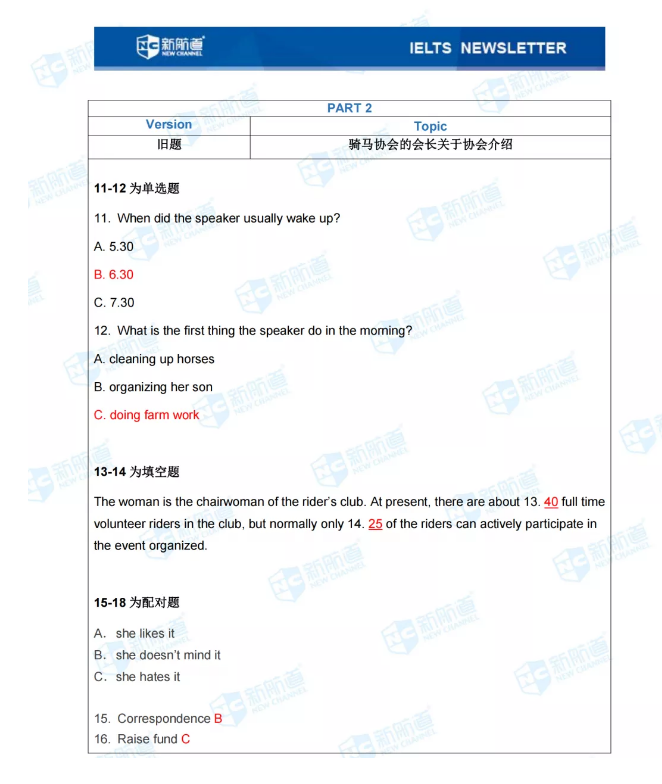 新航道 NEW CHANNEL

IELTS NEWSLETTER

| PART 2 | |
|---|---|
| Version | Topic |
| 旧题 | 骑马协会的会长关于协会介绍 |

11-12 为单选题

11. When did the speaker usually wake up?

A. 5.30

B. 6.30

C. 7.30

12. What is the first thing the speaker do in the morning?

A. cleaning up horses

B. organizing her son

C. doing farm work

13-14 为填空题

The woman is the chairwoman of the rider's club. At present, there are about 13. 40 full time volunteer riders in the club, but normally only 14. 25 of the riders can actively participate in the event organized.

15-18 为配对题

A. she likes it
B. she doesn't mind it
C. she hates it

15. Correspondence B
16. Raise fund C